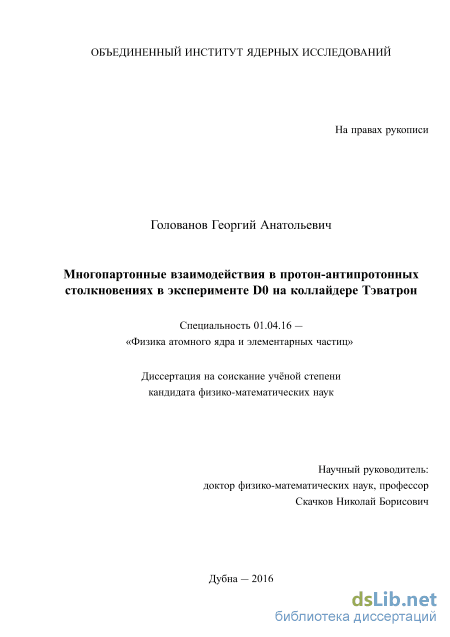 ОБЪЕДИНЕННЫЙ ИНСТИТУТ ЯДЕРНЫХ ИССЛЕДОВАНИЙ

На правах рукописи

Голованов Георгий Анатольевич

Многопартонные взаимодействия в протон-антипротонных столкновениях в эксперименте D0 на коллайдере Тэватрон

Специальность 01.04.16 — «Физика атомного ядра и элементарных частиц»

Диссертация на соискание учёной степени кандидата физико-математических наук

Научный руководитель:
доктор физико-математических наук, профессор
Скачков Николай Борисович

Дубна — 2016

dsLib.net
библиотека диссертаций